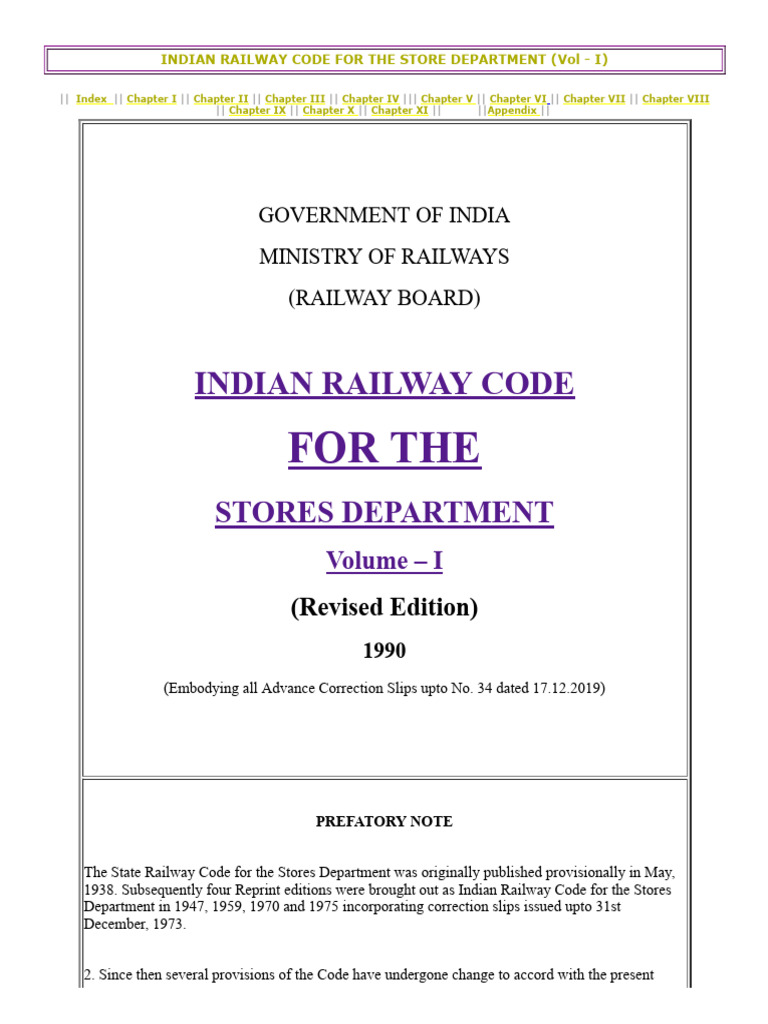 INDIAN RAILWAY CODE FOR THE STORE DEPARTMENT (Vol - I)

|| Index || Chapter I || Chapter II || Chapter III || Chapter IV ||| Chapter V || Chapter VI || Chapter VII || Chapter VIII || Chapter IX || Chapter X || Chapter XI || ||Appendix ||

GOVERNMENT OF INDIA

MINISTRY OF RAILWAYS

(RAILWAY BOARD)

INDIAN RAILWAY CODE

FOR THE

STORES DEPARTMENT

Volume – I

(Revised Edition)

1990

(Embodying all Advance Correction Slips upto No. 34 dated 17.12.2019)

PREFATORY NOTE

The State Railway Code for the Stores Department was originally published provisionally in May, 1938. Subsequently four Reprint editions were brought out as Indian Railway Code for the Stores Department in 1947, 1959, 1970 and 1975 incorporating correction slips issued upto 31st December, 1973.

2. Since then several provisions of the Code have undergone change to accord with the present